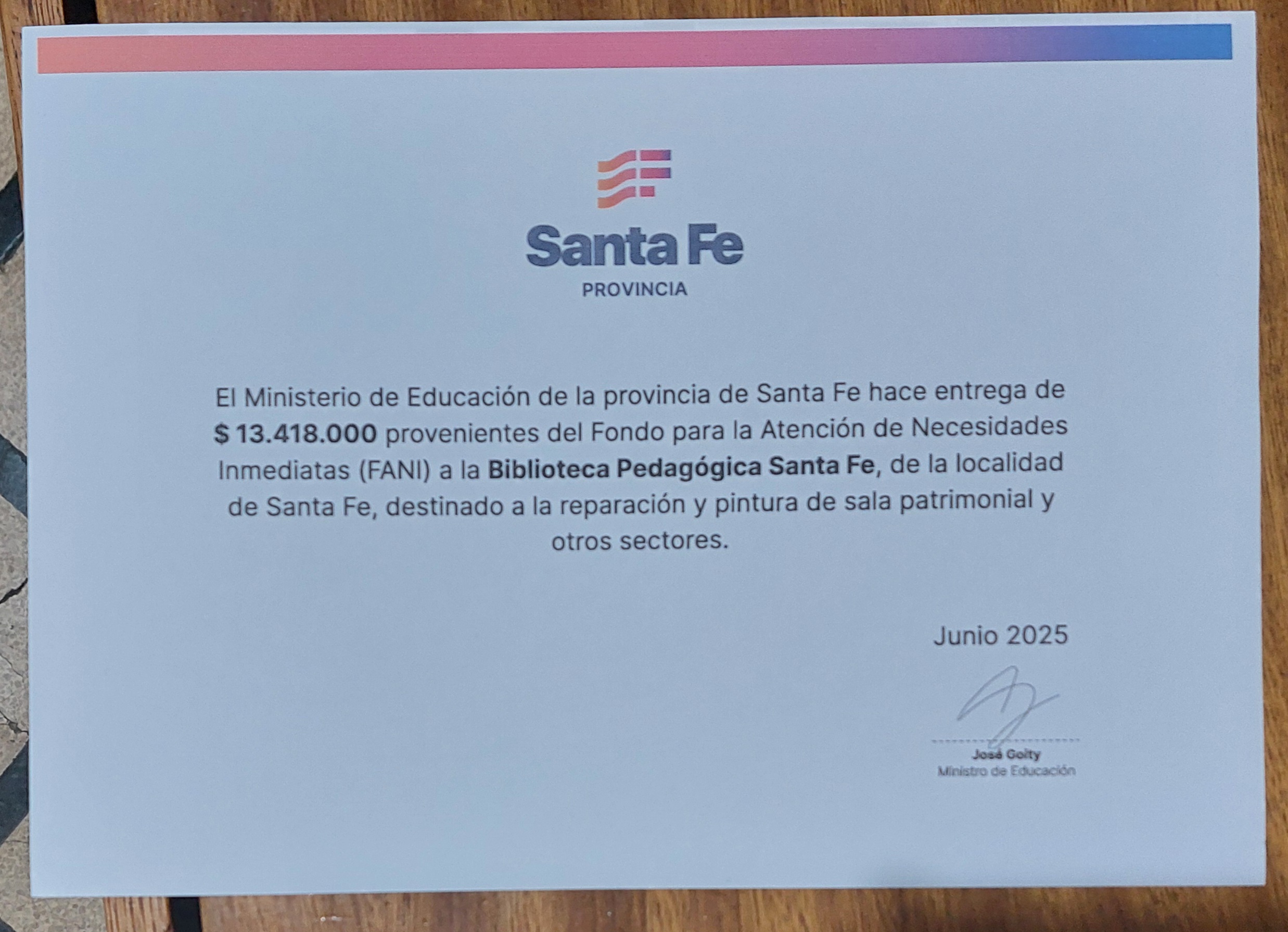 Santa Fe
PROVINCIA

El Ministerio de Educación de la provincia de Santa Fe hace entrega de $ 13.418.000 provenientes del Fondo para la Atención de Necesidades Inmediatas (FANI) a la Biblioteca Pedagógica Santa Fe, de la localidad de Santa Fe, destinado a la reparación y pintura de sala patrimonial y otros sectores.

Junio 2025

José Goity
Ministro de Educación